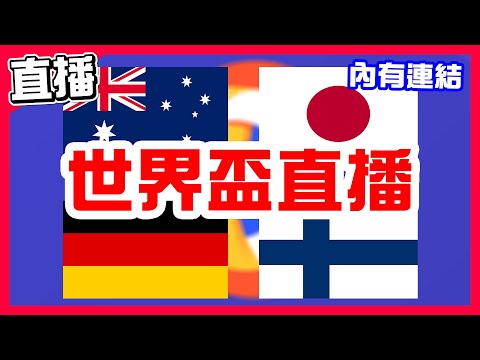 直播

內有連結

世界盃直播